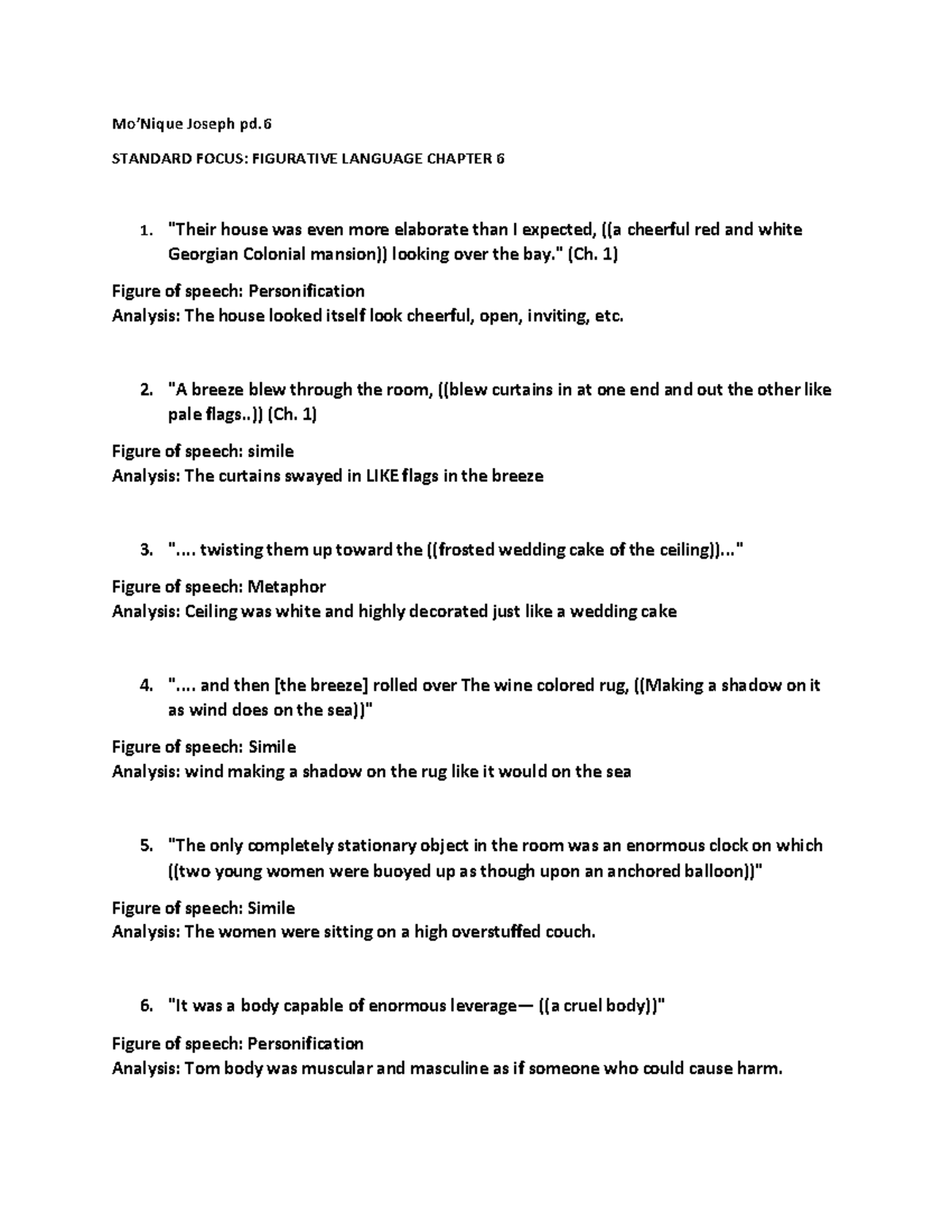 Mo'Nique Joseph pd.6

STANDARD FOCUS: FIGURATIVE LANGUAGE CHAPTER 6

1. "Their house was even more elaborate than I expected, ((a cheerful red and white Georgian Colonial mansion)) looking over the bay." (Ch. 1)

Figure of speech: Personification
Analysis: The house looked itself look cheerful, open, inviting, etc.

2. "A breeze blew through the room, ((blew curtains in at one end and out the other like pale flags..)) (Ch. 1)

Figure of speech: simile
Analysis: The curtains swayed in LIKE flags in the breeze

3. ".... twisting them up toward the ((frosted wedding cake of the ceiling))..."

Figure of speech: Metaphor
Analysis: Ceiling was white and highly decorated just like a wedding cake

4. ".... and then [the breeze] rolled over The wine colored rug, ((Making a shadow on it as wind does on the sea))"

Figure of speech: Simile
Analysis: wind making a shadow on the rug like it would on the sea

5. "The only completely stationary object in the room was an enormous clock on which ((two young women were buoyed up as though upon an anchored balloon))"

Figure of speech: Simile
Analysis: The women were sitting on a high overstuffed couch.

6. "It was a body capable of enormous leverage— ((a cruel body))"

Figure of speech: Personification
Analysis: Tom body was muscular and masculine as if someone who could cause harm.